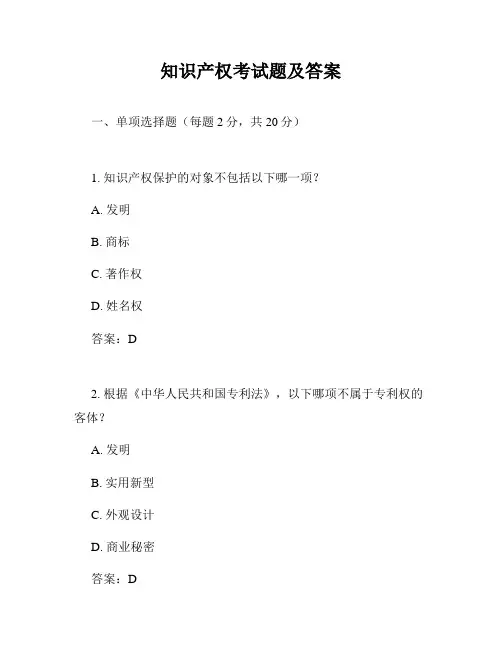 知识产权考试题及答案

一、单项选择题（每题 2 分，共 20 分）

1. 知识产权保护的对象不包括以下哪一项？

A. 发明

B. 商标

C. 著作权

D. 姓名权

答案：D

2. 根据《中华人民共和国专利法》，以下哪项不属于专利权的客体？

A. 发明

B. 实用新型

C. 外观设计

D. 商业秘密

答案：D